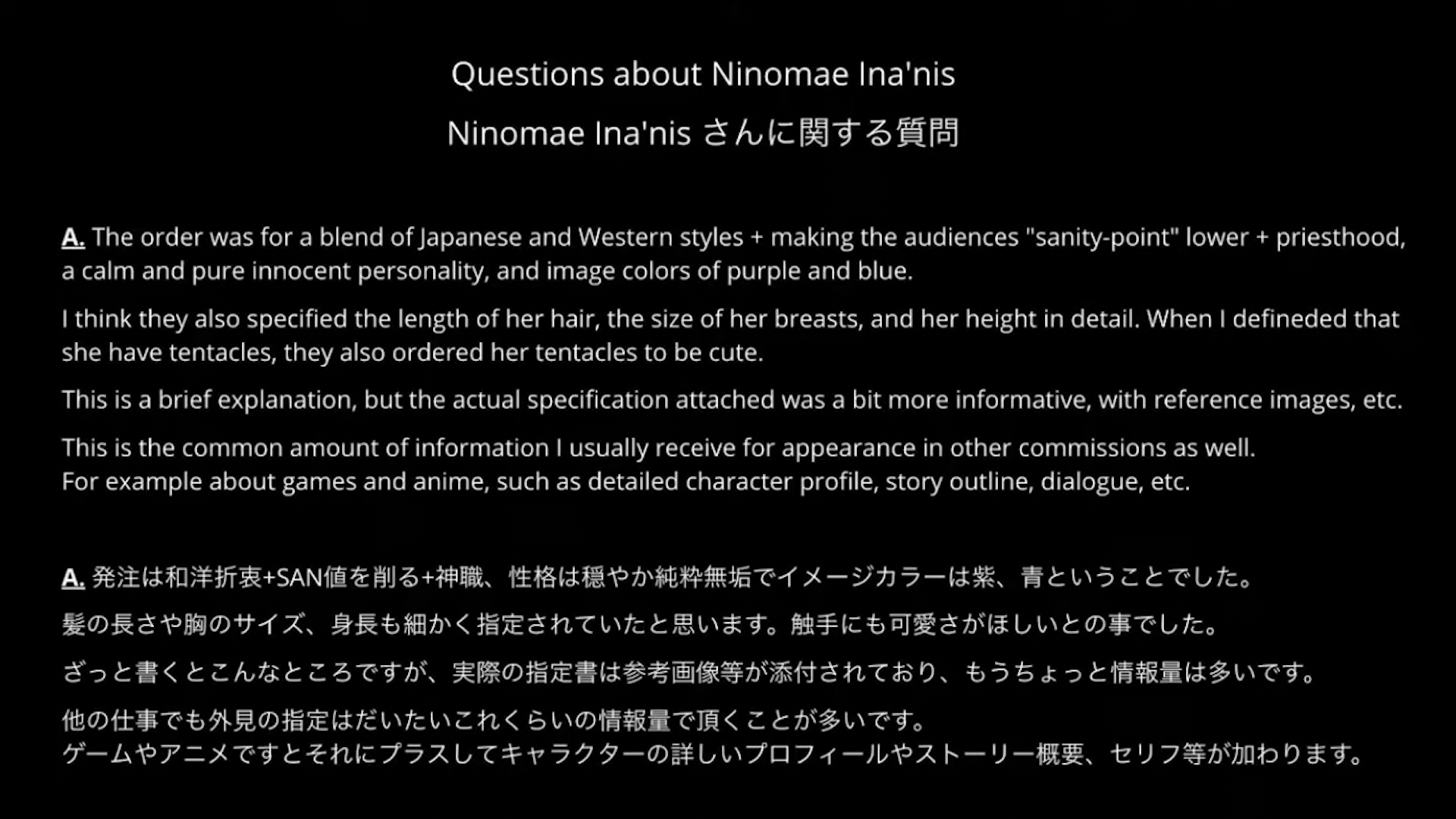 Questions about Ninomae Ina'nis

Ninomae Ina'nis さんに関する質問

A. The order was for a blend of Japanese and Western styles + making the audiences "sanity-point" lower + priesthood, a calm and pure innocent personality, and image colors of purple and blue.

I think they also specified the length of her hair, the size of her breasts, and her height in detail. When I defineded that she have tentacles, they also ordered her tentacles to be cute.

This is a brief explanation, but the actual specification attached was a bit more informative, with reference images, etc.

This is the common amount of information I usually receive for appearance in other commissions as well.
For example about games and anime, such as detailed character profile, story outline, dialogue, etc.

A. 発注は和洋折衷+SAN値を削る+神職、性格は穏やか純粋無垢でイメージカラーは紫、青ということでした。

髪の長さや胸のサイズ、身長も細かく指定されていたと思います。触手にも可愛さがほしいとの事でした。

ざっと書くとこんなところですが、実際の指定書は参考画像等が添付されており、もうちょっと情報量は多いです。

他の仕事でも外見の指定はだいたいこれくらいの情報量で頂くことが多いです。
ゲームやアニメですとそれにプラスしてキャラクターの詳しいプロフィールやストーリー概要、セリフ等が加わります。